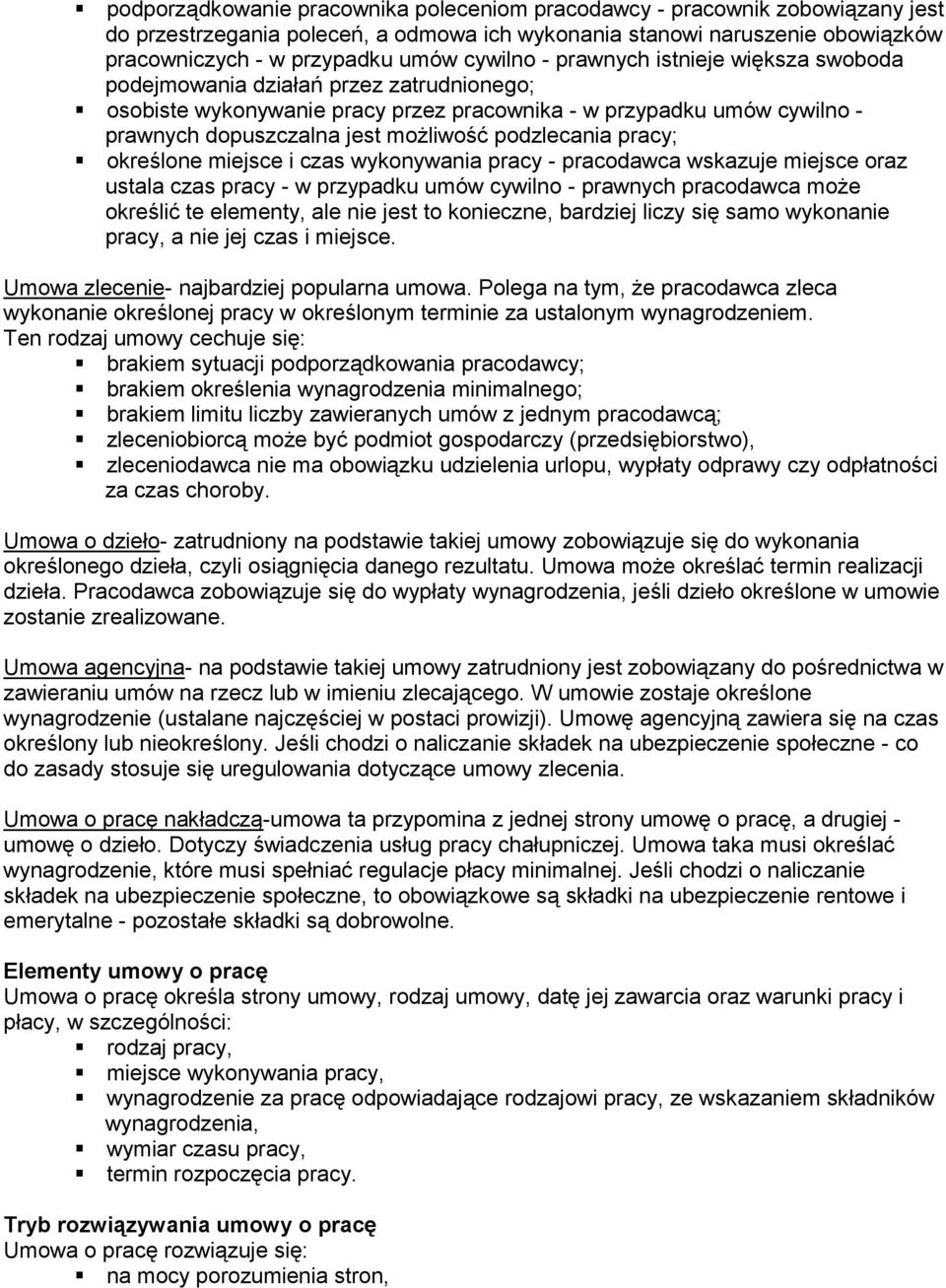 ▪ podporządkowanie pracownika poleceniom pracodawcy - pracownik zobowiązany jest do przestrzegania poleceń, a odmowa ich wykonania stanowi naruszenie obowiązków pracowniczych - w przypadku umów cywilno - prawnych istnieje większa swoboda podejmowania działań przez zatrudnionego;
▪ osobiste wykonywanie pracy przez pracownika - w przypadku umów cywilno - prawnych dopuszczalna jest możliwość podzlecania pracy;
▪ określone miejsce i czas wykonywania pracy - pracodawca wskazuje miejsce oraz ustala czas pracy - w przypadku umów cywilno - prawnych pracodawca może określić te elementy, ale nie jest to konieczne, bardziej liczy się samo wykonanie pracy, a nie jej czas i miejsce.

Umowa zlecenie- najbardziej popularna umowa. Polega na tym, że pracodawca zleca wykonanie określonej pracy w określonym terminie za ustalonym wynagrodzeniem. Ten rodzaj umowy cechuje się:
▪ brakiem sytuacji podporządkowania pracodawcy;
▪ brakiem określenia wynagrodzenia minimalnego;
▪ brakiem limitu liczby zawieranych umów z jednym pracodawcą;
▪ zleceniobiorcą może być podmiot gospodarczy (przedsiębiorstwo),
▪ zleceniodawca nie ma obowiązku udzielenia urlopu, wypłaty odprawy czy odpłatności za czas choroby.

Umowa o dzieło- zatrudniony na podstawie takiej umowy zobowiązuje się do wykonania określonego dzieła, czyli osiągnięcia danego rezultatu. Umowa może określać termin realizacji dzieła. Pracodawca zobowiązuje się do wypłaty wynagrodzenia, jeśli dzieło określone w umowie zostanie zrealizowane.

Umowa agencyjna- na podstawie takiej umowy zatrudniony jest zobowiązany do pośrednictwa w zawieraniu umów na rzecz lub w imieniu zlecającego. W umowie zostaje określone wynagrodzenie (ustalane najczęściej w postaci prowizji). Umowę agencyjną zawiera się na czas określony lub nieokreślony. Jeśli chodzi o naliczanie składek na ubezpieczenie społeczne - co do zasady stosuje się uregulowania dotyczące umowy zlecenia.

Umowa o pracę nakładczą-umowa ta przypomina z jednej strony umowę o pracę, a drugiej - umowę o dzieło. Dotyczy świadczenia usług pracy chałupniczej. Umowa taka musi określać wynagrodzenie, które musi spełniać regulacje płacy minimalnej. Jeśli chodzi o naliczanie składek na ubezpieczenie społeczne, to obowiązkowe są składki na ubezpieczenie rentowe i emerytalne - pozostałe składki są dobrowolne.

Elementy umowy o pracę
Umowa o pracę określa strony umowy, rodzaj umowy, datę jej zawarcia oraz warunki pracy i płacy, w szczególności:
▪ rodzaj pracy,
▪ miejsce wykonywania pracy,
▪ wynagrodzenie za pracę odpowiadające rodzajowi pracy, ze wskazaniem składników wynagrodzenia,
▪ wymiar czasu pracy,
▪ termin rozpoczęcia pracy.

Tryb rozwiązywania umowy o pracę
Umowa o pracę rozwiązuje się:
▪ na mocy porozumienia stron,